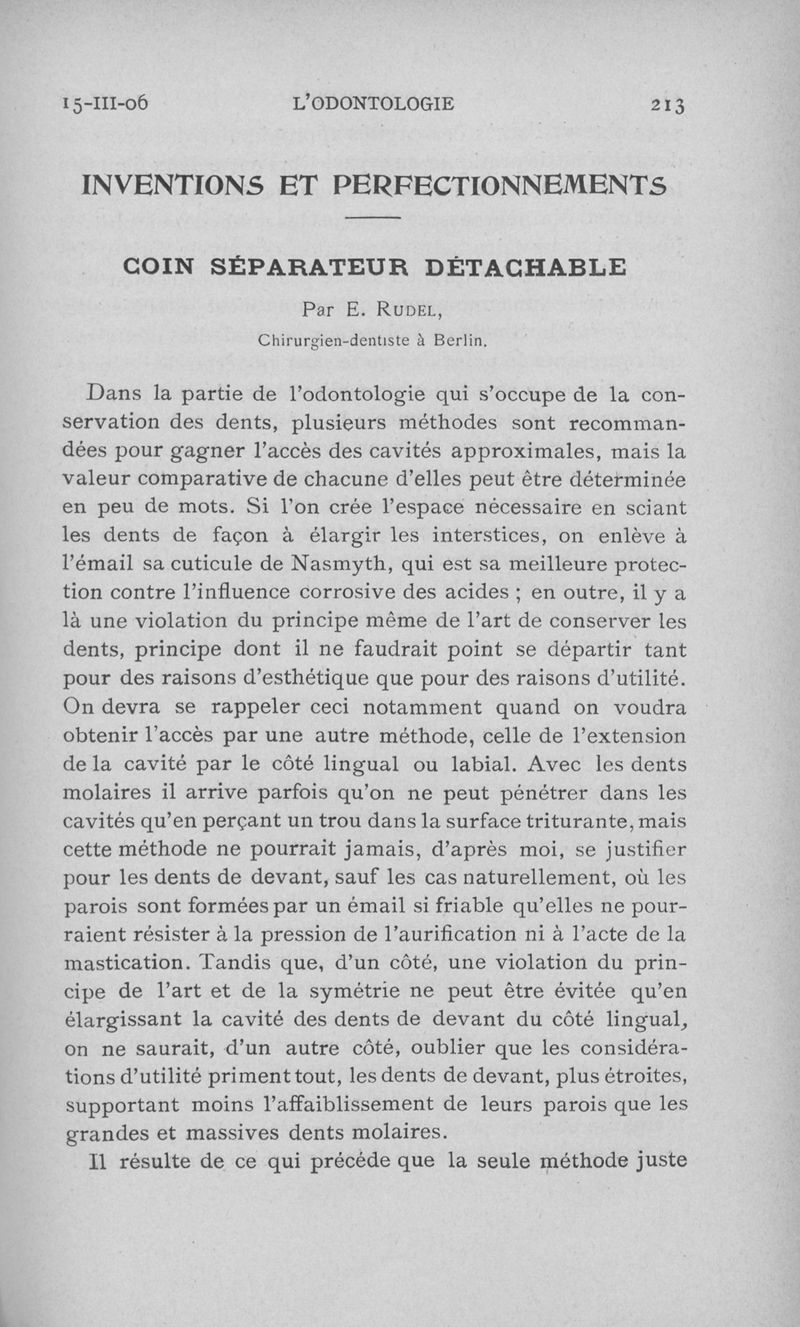 15-III-06 L'ODONTOLOGIE 213

INVENTIONS ET PERFECTIONNEMENTS

COIN SÉPARATEUR DÉTACHABLE

Par E. RUDEL,
Chirurgien-dentiste à Berlin.

Dans la partie de l'odontologie qui s'occupe de la conservation des dents, plusieurs méthodes sont recommandées pour gagner l'accès des cavités approximales, mais la valeur comparative de chacune d'elles peut être déterminée en peu de mots. Si l'on crée l'espace nécessaire en sciant les dents de façon à élargir les interstices, on enlève à l'émail sa cuticule de Nasmyth, qui est sa meilleure protection contre l'influence corrosive des acides ; en outre, il y a là une violation du principe même de l'art de conserver les dents, principe dont il ne faudrait point se départir tant pour des raisons d'esthétique que pour des raisons d'utilité. On devra se rappeler ceci notamment quand on voudra obtenir l'accès par une autre méthode, celle de l'extension de la cavité par le côté lingual ou labial. Avec les dents molaires il arrive parfois qu'on ne peut pénétrer dans les cavités qu'en perçant un trou dans la surface triturante, mais cette méthode ne pourrait jamais, d'après moi, se justifier pour les dents de devant, sauf les cas naturellement, où les parois sont formées par un émail si friable qu'elles ne pourraient résister à la pression de l'aurification ni à l'acte de la mastication. Tandis que, d'un côté, une violation du principe de l'art et de la symétrie ne peut être évitée qu'en élargissant la cavité des dents de devant du côté lingual, on ne saurait, d'un autre côté, oublier que les considérations d'utilité priment tout, les dents de devant, plus étroites, supportant moins l'affaiblissement de leurs parois que les grandes et massives dents molaires.

Il résulte de ce qui précède que la seule méthode juste